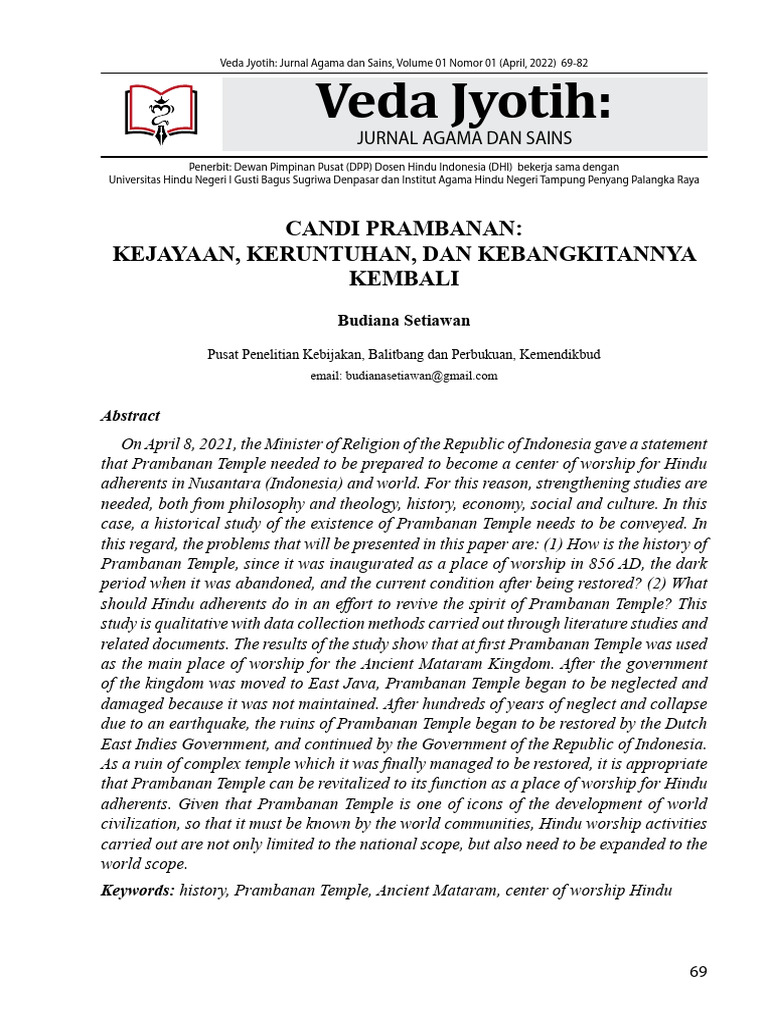 Veda Jyotih: Jurnal Agama dan Sains, Volume 01 Nomor 01 (April, 2022) 69-82

Veda Jyotih:
JURNAL AGAMA DAN SAINS

Penerbit: Dewan Pimpinan Pusat (DPP) Dosen Hindu Indonesia (DHI) bekerja sama dengan Universitas Hindu Negeri I Gusti Bagus Sugriwa Denpasar dan Institut Agama Hindu Negeri Tampung Penyang Palangka Raya

CANDI PRAMBANAN:
KEJAYAAN, KERUNTUHAN, DAN KEBANGKITANNYA KEMBALI

Budiana Setiawan

Pusat Penelitian Kebijakan, Balitbang dan Perbukuan, Kemendikbud
email: budianasetiawan@gmail.com

Abstract

On April 8, 2021, the Minister of Religion of the Republic of Indonesia gave a statement that Prambanan Temple needed to be prepared to become a center of worship for Hindu adherents in Nusantara (Indonesia) and world. For this reason, strengthening studies are needed, both from philosophy and theology, history, economy, social and culture. In this case, a historical study of the existence of Prambanan Temple needs to be conveyed. In this regard, the problems that will be presented in this paper are: (1) How is the history of Prambanan Temple, since it was inaugurated as a place of worship in 856 AD, the dark period when it was abandoned, and the current condition after being restored? (2) What should Hindu adherents do in an effort to revive the spirit of Prambanan Temple? This study is qualitative with data collection methods carried out through literature studies and related documents. The results of the study show that at first Prambanan Temple was used as the main place of worship for the Ancient Mataram Kingdom. After the government of the kingdom was moved to East Java, Prambanan Temple began to be neglected and damaged because it was not maintained. After hundreds of years of neglect and collapse due to an earthquake, the ruins of Prambanan Temple began to be restored by the Dutch East Indies Government, and continued by the Government of the Republic of Indonesia. As a ruin of complex temple which it was finally managed to be restored, it is appropriate that Prambanan Temple can be revitalized to its function as a place of worship for Hindu adherents. Given that Prambanan Temple is one of icons of the development of world civilization, so that it must be known by the world communities, Hindu worship activities carried out are not only limited to the national scope, but also need to be expanded to the world scope.

Keywords: history, Prambanan Temple, Ancient Mataram, center of worship Hindu

69